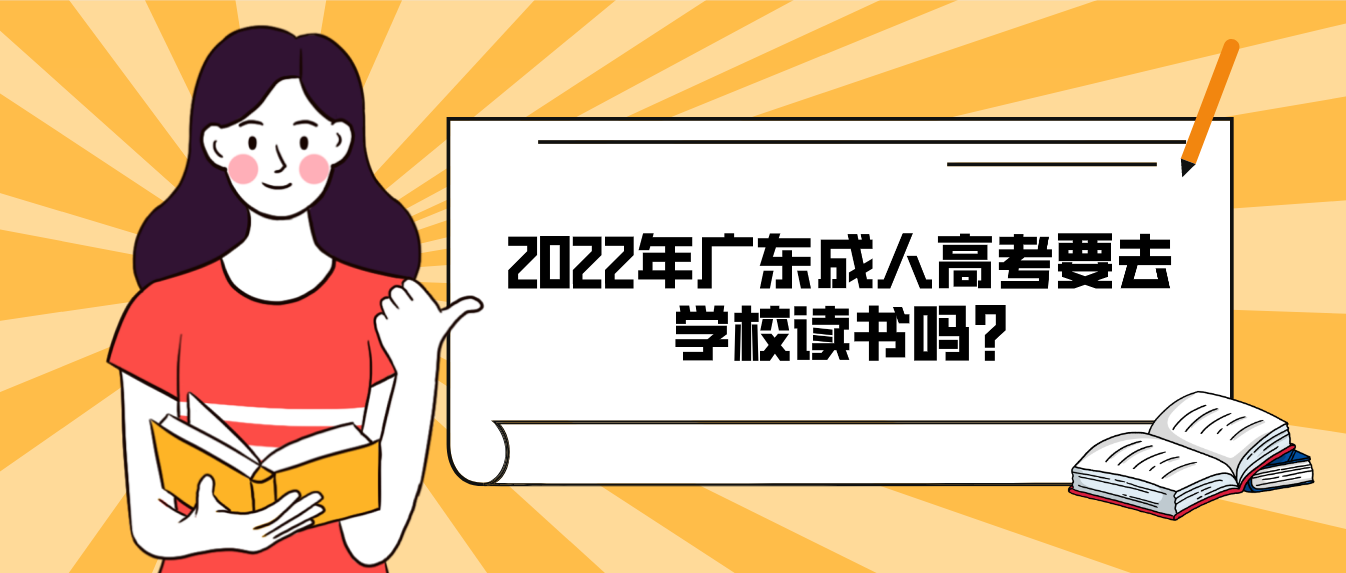 2022年广东成人高考要去学校读书吗?